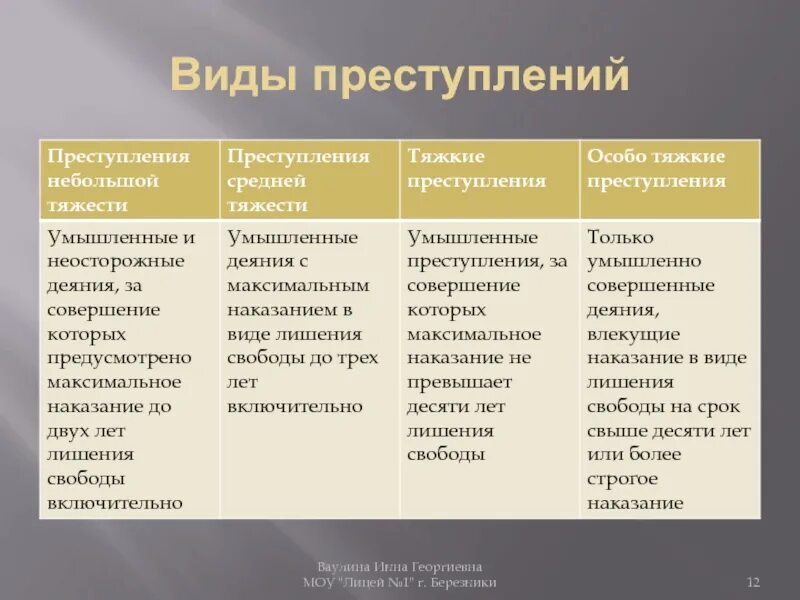 Виды преступлений

| Преступления небольшой тяжести | Преступления средней тяжести | Тяжкие преступления | Особо тяжкие преступления |
|---|---|---|---|
| Умышленные и неосторожные деяния, за совершение которых предусмотрено максимальное наказание до двух лет лишения свободы включительно | Умышленные деяния с максимальным наказанием в виде лишения свободы до трех лет включительно | Умышленные преступления, за совершение которых максимальное наказание не превышает десяти лет лишения свободы | Только умышленно совершенные деяния, влекущие наказание в виде лишения свободы на срок свыше десяти лет или более строгое наказание |

Ваулина Инна Георгиевна
МОУ "Лицей №1" г. Березники

12